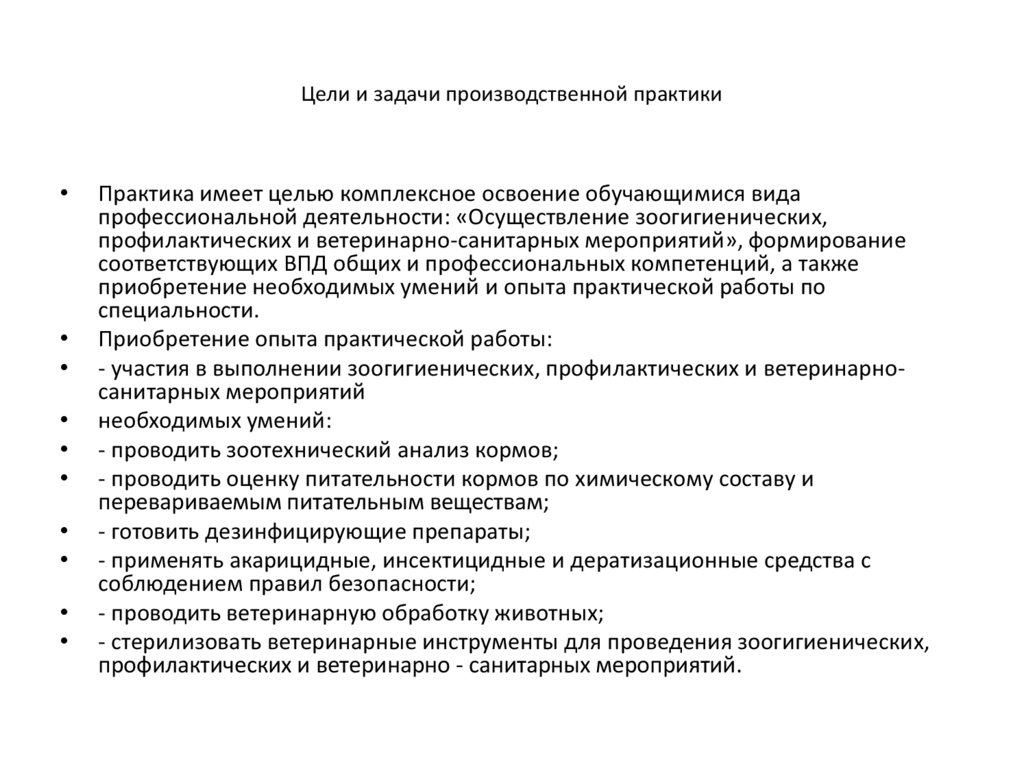 Цели и задачи производственной практики

• Практика имеет целью комплексное освоение обучающимися вида профессиональной деятельности: «Осуществление зоогигиенических, профилактических и ветеринарно-санитарных мероприятий», формирование соответствующих ВПД общих и профессиональных компетенций, а также приобретение необходимых умений и опыта практической работы по специальности.
• Приобретение опыта практической работы:
• - участия в выполнении зоогигиенических, профилактических и ветеринарно-санитарных мероприятий
• необходимых умений:
• - проводить зоотехнический анализ кормов;
• - проводить оценку питательности кормов по химическому составу и перевариваемым питательным веществам;
• - готовить дезинфицирующие препараты;
• - применять акарицидные, инсектицидные и дератизационные средства с соблюдением правил безопасности;
• - проводить ветеринарную обработку животных;
• - стерилизовать ветеринарные инструменты для проведения зоогигиенических, профилактических и ветеринарно - санитарных мероприятий.